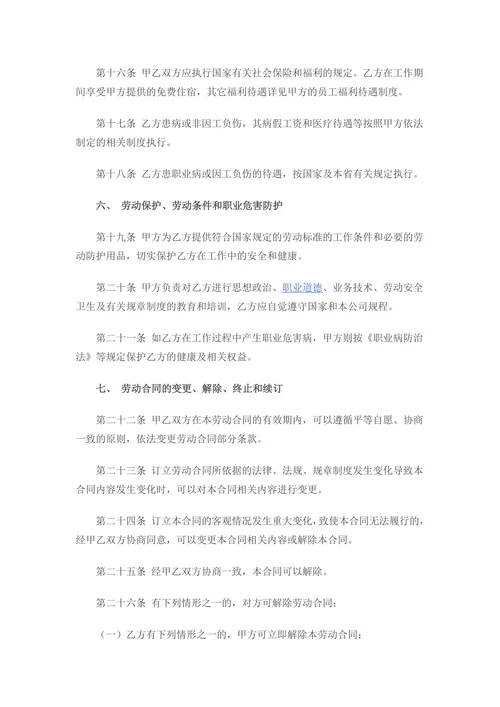 第十六条 甲乙双方应执行国家有关社会保险和福利的规定。乙方在工作期间享受甲方提供的免费住宿，其它福利待遇详见甲方的员工福利待遇制度。

第十七条 乙方患病或非因工负伤，其病假工资和医疗待遇等按照甲方依法制定的相关制度执行。

第十八条 乙方患职业病或因工负伤的待遇，按国家及本省有关规定执行。

六、 劳动保护、劳动条件和职业危害防护

第十九条 甲方为乙方提供符合国家规定的劳动标准的工作条件和必要的劳动防护用品，切实保护乙方在工作中的安全和健康。

第二十条 甲方负责对乙方进行思想政治、职业道德、业务技术、劳动安全卫生及有关规章制度的教育和培训，乙方应自觉遵守国家和本公司规程。

第二十一条 如乙方在工作过程中产生职业危害病，甲方则按《职业病防治法》等规定保护乙方的健康及相关权益。

七、 劳动合同的变更、解除、终止和续订

第二十二条 甲乙双方在本劳动合同的有效期内，可以遵循平等自愿、协商一致的原则，依法变更劳动合同部分条款。

第二十三条 订立劳动合同所依据的法律、法规、规章制度发生变化导致本合同内容发生变化时，可以对本合同相关内容进行变更。

第二十四条 订立本合同的客观情况发生重大变化，致使本合同无法履行的，经甲乙双方协商同意，可以变更本合同相关内容或解除本合同。

第二十五条 经甲乙双方协商一致，本合同可以解除。

第二十六条 有下列情形之一的，对方可解除劳动合同：

（一）乙方有下列情形之一的，甲方可立即解除本劳动合同：